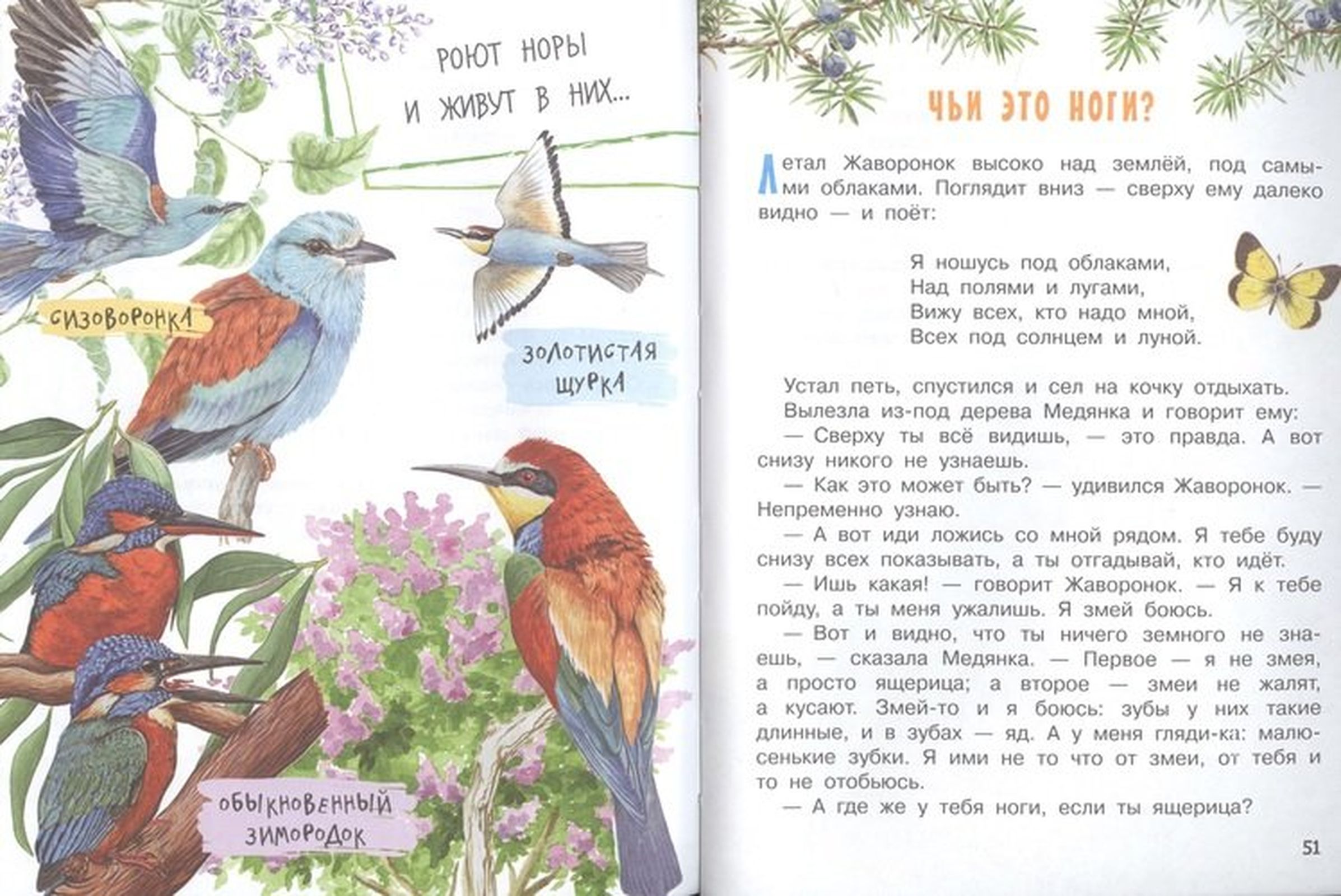 РОЮТ НОРЫ И ЖИВУТ В НИХ...

СИЗОВОРОНКА

ЗОЛОТИСТАЯ ЩУРКА

ОБЫКНОВЕННЫЙ ЗИМОРОДОК

ЧЬИ ЭТО НОГИ?

Летал Жаворонок высоко над землёй, под самыми облаками. Поглядит вниз — сверху ему далеко видно — и поёт:

Я ношусь под облаками,
Над полями и лугами,
Вижу всех, кто надо мной,
Всех под солнцем и луной.

Устал петь, спустился и сел на кочку отдыхать.
Вылезла из-под дерева Медянка и говорит ему:
— Сверху ты всё видишь, — это правда. А вот снизу никого не узнаешь.
— Как это может быть? — удивился Жаворонок. — Непременно узнаю.
— А вот иди ложись со мной рядом. Я тебе буду снизу всех показывать, а ты отгадывай, кто идёт.
— Ишь какая! — говорит Жаворонок. — Я к тебе пойду, а ты меня ужалишь. Я змей боюсь.
— Вот и видно, что ты ничего земного не знаешь, — сказала Медянка. — Первое — я не змея, а просто ящерица; а второе — змеи не жалят, а кусают. Змей-то и я боюсь: зубы у них такие длинные, и в зубах — яд. А у меня гляди-ка: малюсенькие зубки. Я ими не то что от змеи, от тебя и то не отобьюсь.
— А где же у тебя ноги, если ты ящерица?

51